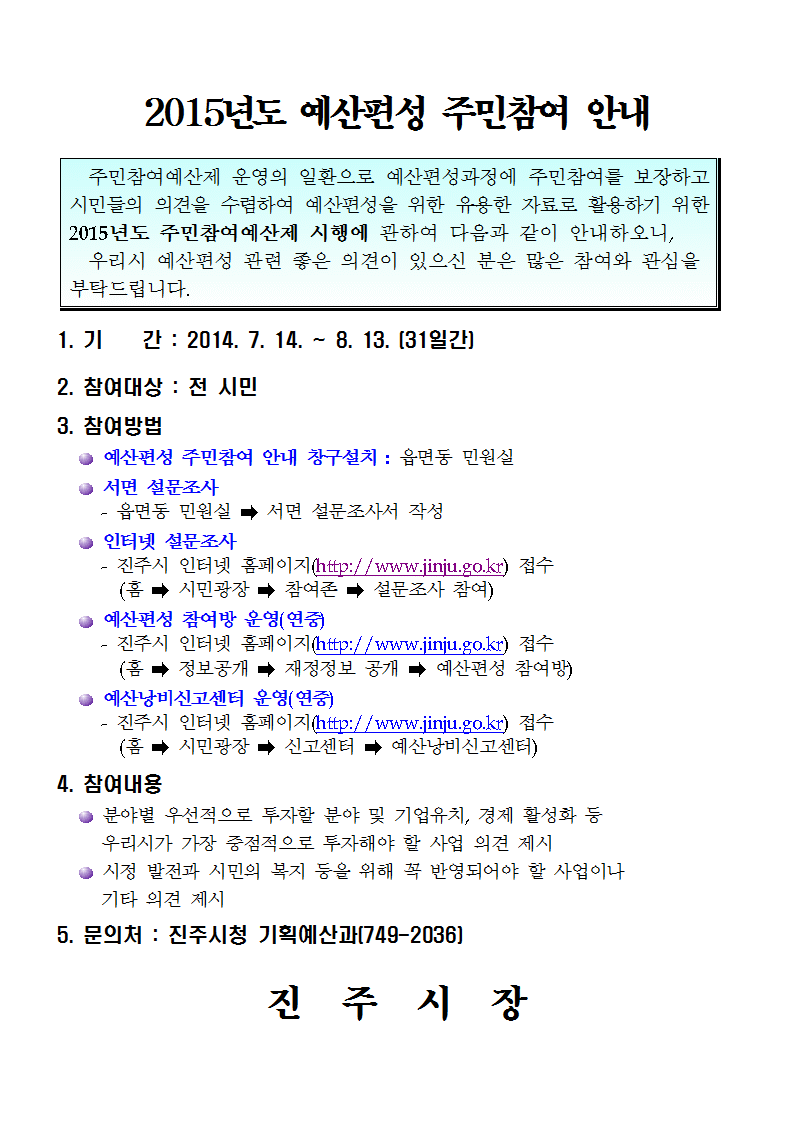 2015년도 예산편성 주민참여 안내

주민참여예산제 운영의 일환으로 예산편성과정에 주민참여를 보장하고 시민들의 의견을 수렴하여 예산편성을 위한 유용한 자료로 활용하기 위한 2015년도 주민참여예산제 시행에 관하여 다음과 같이 안내하오니,
우리시 예산편성 관련 좋은 의견이 있으신 분은 많은 참여와 관심을 부탁드립니다.

1. 기 간 : 2014. 7. 14. ~ 8. 13. (31일간)

2. 참여대상 : 전 시민

3. 참여방법
예산편성 주민참여 안내 창구설치 : 읍면동 민원실
서면 설문조사
- 읍면동 민원실 ➡ 서면 설문조사서 작성
인터넷 설문조사
- 진주시 인터넷 홈페이지(http://www.jinju.go.kr) 접수
(홈 ➡ 시민광장 ➡ 참여존 ➡ 설문조사 참여)
예산편성 참여방 운영(연중)
- 진주시 인터넷 홈페이지(http://www.jinju.go.kr) 접수
(홈 ➡ 정보공개 ➡ 재정정보 공개 ➡ 예산편성 참여방)
예산낭비신고센터 운영(연중)
- 진주시 인터넷 홈페이지(http://www.jinju.go.kr) 접수
(홈 ➡ 시민광장 ➡ 신고센터 ➡ 예산낭비신고센터)

4. 참여내용
분야별 우선적으로 투자할 분야 및 기업유치, 경제 활성화 등 우리시가 가장 중점적으로 투자해야 할 사업 의견 제시
시정 발전과 시민의 복지 등을 위해 꼭 반영되어야 할 사업이나 기타 의견 제시

5. 문의처 : 진주시청 기획예산과(749-2036)

진 주 시 장